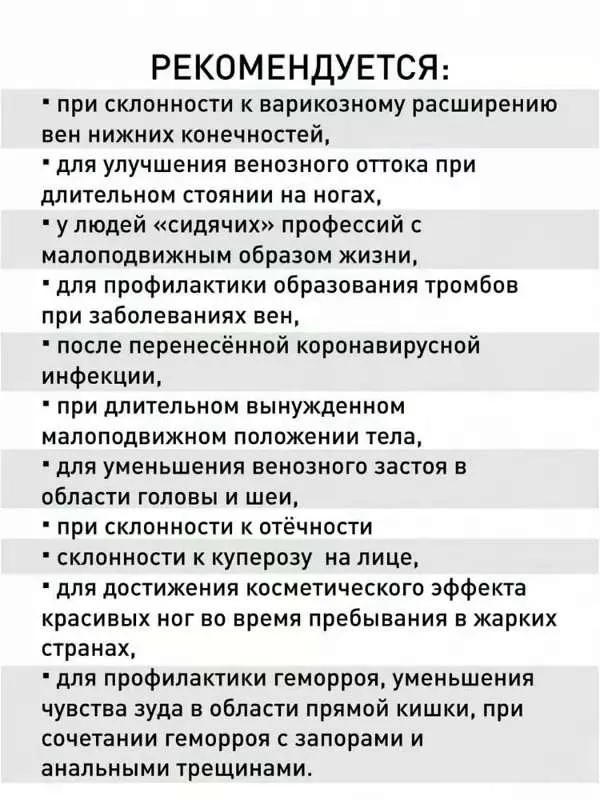 РЕКОМЕНДУЕТСЯ:

▪ при склонности к варикозному расширению вен нижних конечностей,

▪ для улучшения венозного оттока при длительном стоянии на ногах,

▪ у людей «сидячих» профессий с малоподвижным образом жизни,

▪ для профилактики образования тромбов при заболеваниях вен,

▪ после перенесённой коронавирусной инфекции,

▪ при длительном вынужденном малоподвижном положении тела,

▪ для уменьшения венозного застоя в области головы и шеи,

▪ при склонности к отёчности

▪ склонности к куперозу на лице,

▪ для достижения косметического эффекта красивых ног во время пребывания в жарких странах,

▪ для профилактики геморроя, уменьшения чувства зуда в области прямой кишки, при сочетании геморроя с запорами и анальными трещинами.